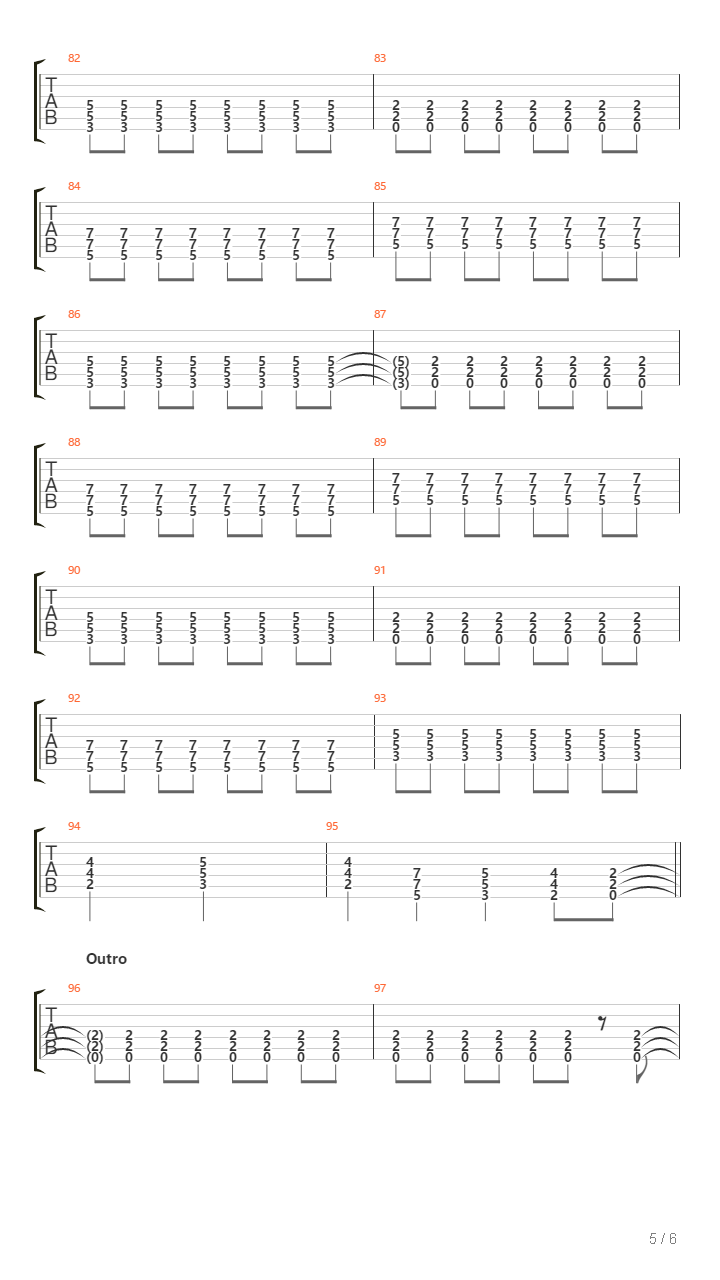 82
T
A
B
5 5 5 5 5 5 5 5
5 5 5 5 5 5 5 5
3 3 3 3 3 3 3 3

83
2 2 2 2 2 2 2 2
2 2 2 2 2 2 2 2
0 0 0 0 0 0 0 0

84
T
A
B
7 7 7 7 7 7 7 7
7 7 7 7 7 7 7 7
5 5 5 5 5 5 5 5

85
7 7 7 7 7 7 7 7
7 7 7 7 7 7 7 7
5 5 5 5 5 5 5 5

86
T
A
B
5 5 5 5 5 5 5 5
5 5 5 5 5 5 5 5
3 3 3 3 3 3 3 3

87
(5) 2 2 2 2 2 2 2
(5) 2 2 2 2 2 2 2
(3) 0 0 0 0 0 0 0

88
T
A
B
7 7 7 7 7 7 7 7
7 7 7 7 7 7 7 7
5 5 5 5 5 5 5 5

89
7 7 7 7 7 7 7 7
7 7 7 7 7 7 7 7
5 5 5 5 5 5 5 5

90
T
A
B
5 5 5 5 5 5 5 5
5 5 5 5 5 5 5 5
3 3 3 3 3 3 3 3

91
2 2 2 2 2 2 2 2
2 2 2 2 2 2 2 2
0 0 0 0 0 0 0 0

92
T
A
B
7 7 7 7 7 7 7 7
7 7 7 7 7 7 7 7
5 5 5 5 5 5 5 5

93
5 5 5 5 5 5 5 5
5 5 5 5 5 5 5 5
3 3 3 3 3 3 3 3

94
T
A
B
4 5
4 5
2 3

95
4 7 5 4 2
4 7 5 4 2
2 5 3 2 0

Outro

96
T
A
B
(2) 2 2 2 2 2 2 2
(2) 2 2 2 2 2 2 2
(0) 0 0 0 0 0 0 0

97
2 2 2 2 2 2 2
2 2 2 2 2 2 2
0 0 0 0 0 0 0

5 / 6